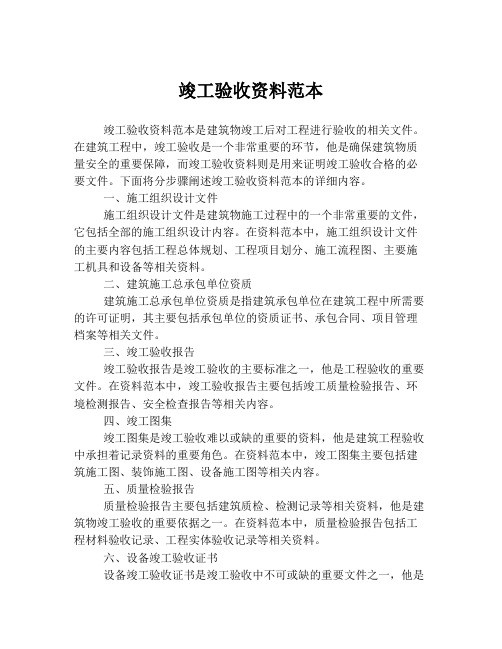 竣工验收资料范本

竣工验收资料范本是建筑物竣工后对工程进行验收的相关文件。在建筑工程中，竣工验收是一个非常重要的环节，他是确保建筑物质量安全的重要保障，而竣工验收资料则是用来证明竣工验收合格的必要文件。下面将分步骤阐述竣工验收资料范本的详细内容。

一、施工组织设计文件

施工组织设计文件是建筑物施工过程中的一个非常重要的文件，它包括全部的施工组织设计内容。在资料范本中，施工组织设计文件的主要内容包括工程总体规划、工程项目划分、施工流程图、主要施工机具和设备等相关资料。

二、建筑施工总承包单位资质

建筑施工总承包单位资质是指建筑承包单位在建筑工程中所需要的许可证明，其主要包括承包单位的资质证书、承包合同、项目管理档案等相关文件。

三、竣工验收报告

竣工验收报告是竣工验收的主要标准之一，他是工程验收的重要文件。在资料范本中，竣工验收报告主要包括竣工质量检验报告、环境检测报告、安全检查报告等相关内容。

四、竣工图集

竣工图集是竣工验收难以或缺的重要的资料，他是建筑工程验收中承担着记录资料的重要角色。在资料范本中，竣工图集主要包括建筑施工图、装饰施工图、设备施工图等相关内容。

五、质量检验报告

质量检验报告主要包括建筑质检、检测记录等相关资料，他是建筑物竣工验收的重要依据之一。在资料范本中，质量检验报告包括工程材料验收记录、工程实体验收记录等相关资料。

六、设备竣工验收证书

设备竣工验收证书是竣工验收中不可或缺的重要文件之一，他是